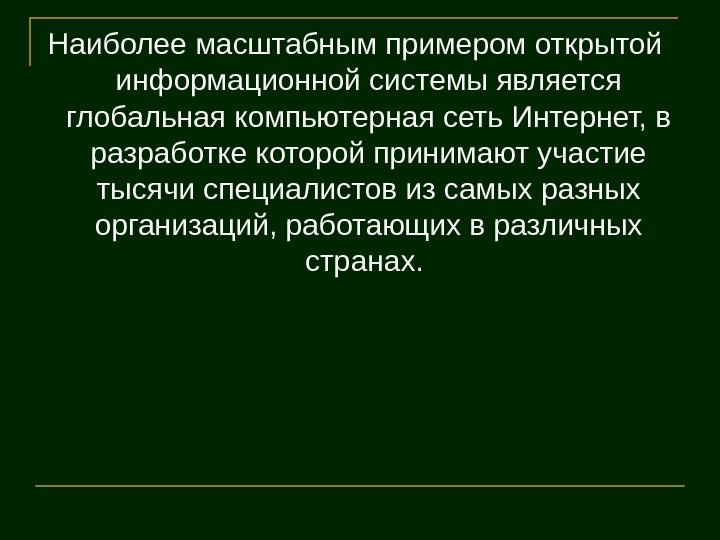 Наиболее масштабным примером открытой информационной системы является глобальная компьютерная сеть Интернет, в разработке которой принимают участие тысячи специалистов из самых разных организаций, работающих в различных странах.